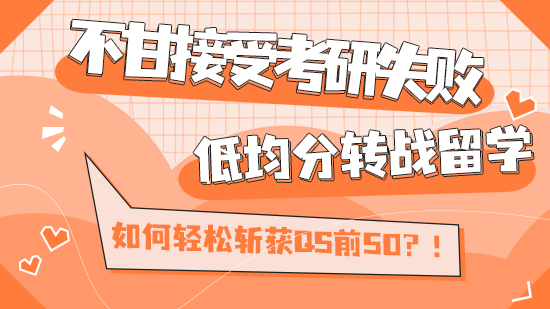 不甘接受考研失败

低均分转战留学

如何轻松斩获QS前50？！